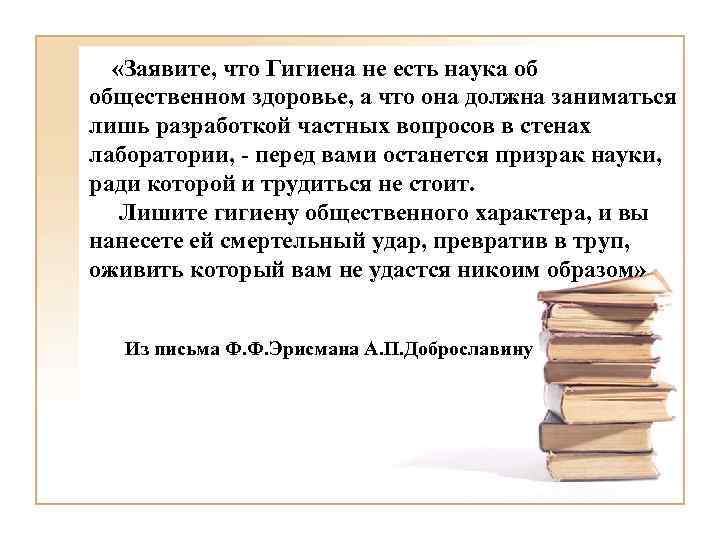 «Заявите, что Гигиена не есть наука об общественном здоровье, а что она должна заниматься лишь разработкой частных вопросов в стенах лаборатории, - перед вами останется призрак науки, ради которой и трудиться не стоит.

Лишите гигиену общественного характера, и вы нанесете ей смертельный удар, превратив в труп, оживить который вам не удастся никоим образом»

Из письма Ф.Ф.Эрисмана А.П.Доброславину